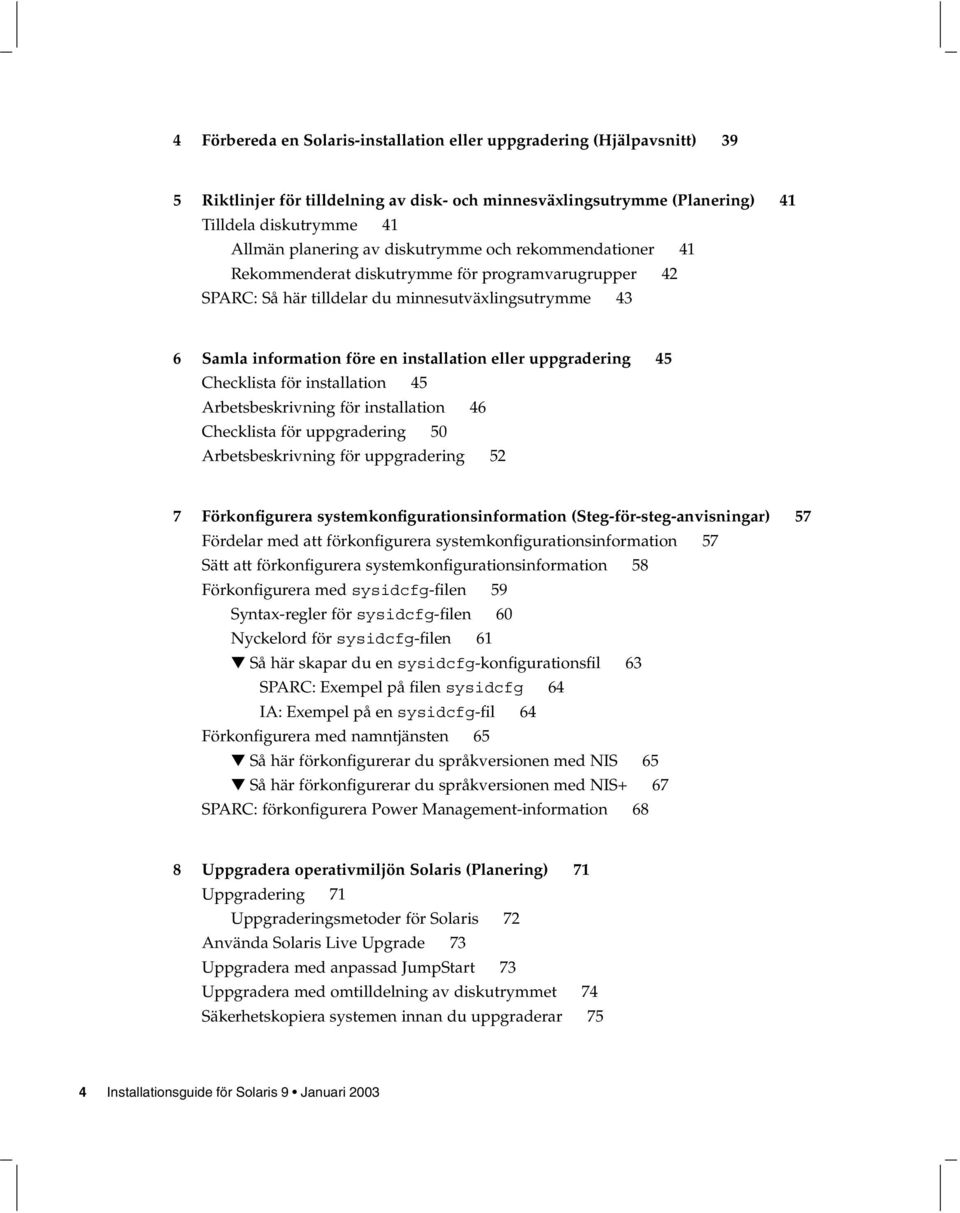 4 Förbereda en Solaris-installation eller uppgradering (Hjälpavsnitt) 39

5 Riktlinjer för tilldelning av disk- och minnesväxlingsutrymme (Planering) 41
Tilldela diskutrymme 41
Allmän planering av diskutrymme och rekommendationer 41
Rekommenderat diskutrymme för programvarugrupper 42
SPARC: Så här tilldelar du minnesutväxlingsutrymme 43

6 Samla information före en installation eller uppgradering 45
Checklista för installation 45
Arbetsbeskrivning för installation 46
Checklista för uppgradering 50
Arbetsbeskrivning för uppgradering 52

7 Förkonfigurera systemkonfigurationsinformation (Steg-för-steg-anvisningar) 57
Fördelar med att förkonfigurera systemkonfigurationsinformation 57
Sätt att förkonfigurera systemkonfigurationsinformation 58
Förkonfigurera med sysidcfg-filen 59
Syntax-regler för sysidcfg-filen 60
Nyckelord för sysidcfg-filen 61
▼ Så här skapar du en sysidcfg-konfigurationsfil 63
SPARC: Exempel på filen sysidcfg 64
IA: Exempel på en sysidcfg-fil 64
Förkonfigurera med namntjänsten 65
▼ Så här förkonfigurerar du språkversionen med NIS 65
▼ Så här förkonfigurerar du språkversionen med NIS+ 67
SPARC: förkonfigurera Power Management-information 68

8 Uppgradera operativmiljön Solaris (Planering) 71
Uppgradering 71
Uppgraderingsmetoder för Solaris 72
Använda Solaris Live Upgrade 73
Uppgradera med anpassad JumpStart 73
Uppgradera med omtilldelning av diskutrymmet 74
Säkerhetskopiera systemen innan du uppgraderar 75

4 Installationsguide för Solaris 9 • Januari 2003